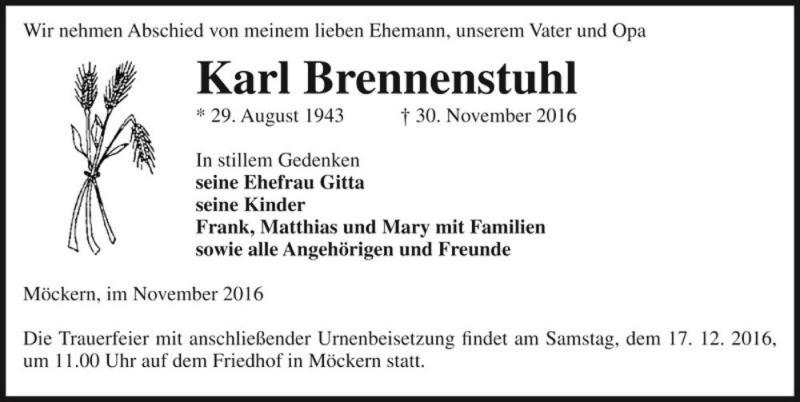 Wir nehmen Abschied von meinem lieben Ehemann, unserem Vater und Opa

Karl Brennenstuhl

* 29. August 1943 † 30. November 2016

In stillem Gedenken
seine Ehefrau Gitta
seine Kinder
Frank, Matthias und Mary mit Familien
sowie alle Angehörigen und Freunde

Möckern, im November 2016

Die Trauerfeier mit anschließender Urnenbeisetzung findet am Samstag, dem 17. 12. 2016, um 11.00 Uhr auf dem Friedhof in Möckern statt.